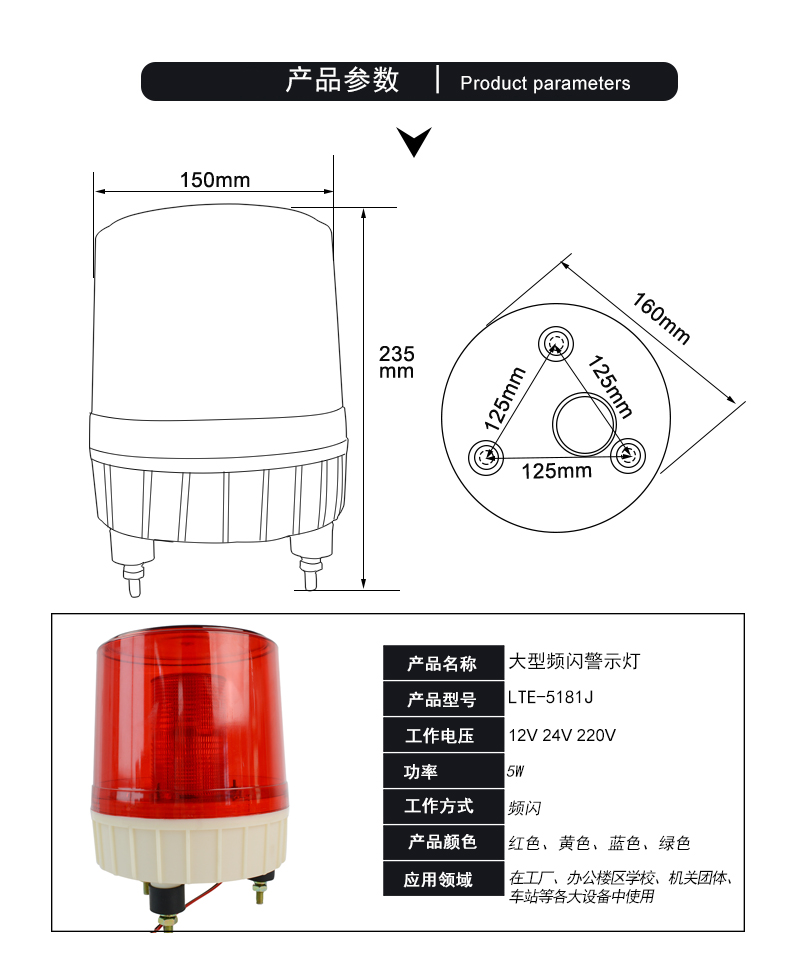 产品参数 | Product parameters

150mm

235 mm

160mm

125mm

125mm

125mm

| 产品名称 | 大型频闪警示灯 |
|---|---|
| 产品型号 | LTE-5181J |
| 工作电压 | 12V 24V 220V |
| 功率 | 5W |
| 工作方式 | 频闪 |
| 产品颜色 | 红色、黄色、蓝色、绿色 |
| 应用领域 | 在工厂、办公楼区学校、机关团体、车站等各大设备中使用 |